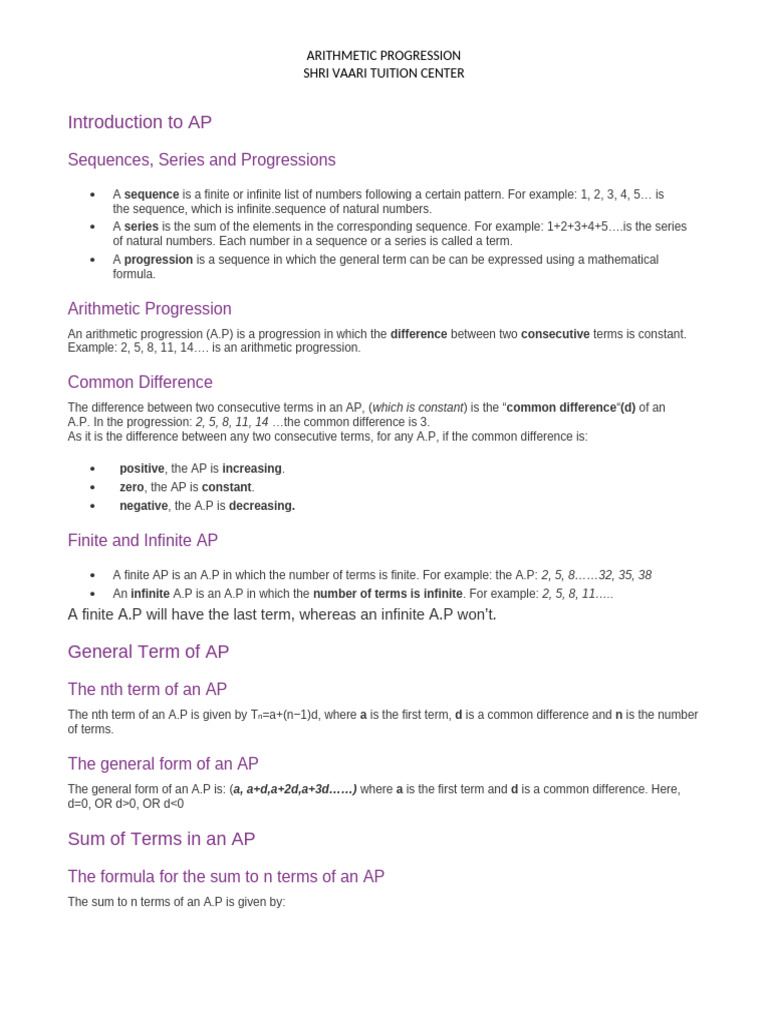 ARITHMETIC PROGRESSION
SHRI VAARI TUITION CENTER

Introduction to AP

Sequences, Series and Progressions

- A sequence is a finite or infinite list of numbers following a certain pattern. For example: 1, 2, 3, 4, 5… is the sequence, which is infinite.sequence of natural numbers.
- A series is the sum of the elements in the corresponding sequence. For example: 1+2+3+4+5….is the series of natural numbers. Each number in a sequence or a series is called a term.
- A progression is a sequence in which the general term can be can be expressed using a mathematical formula.

Arithmetic Progression

An arithmetic progression (A.P) is a progression in which the difference between two consecutive terms is constant. Example: 2, 5, 8, 11, 14…. is an arithmetic progression.

Common Difference

The difference between two consecutive terms in an AP, (which is constant) is the "common difference"(d) of an A.P. In the progression: 2, 5, 8, 11, 14 …the common difference is 3.
As it is the difference between any two consecutive terms, for any A.P, if the common difference is:

- positive, the AP is increasing.
- zero, the AP is constant.
- negative, the A.P is decreasing.

Finite and Infinite AP

- A finite AP is an A.P in which the number of terms is finite. For example: the A.P: 2, 5, 8……32, 35, 38
- An infinite A.P is an A.P in which the number of terms is infinite. For example: 2, 5, 8, 11…..

A finite A.P will have the last term, whereas an infinite A.P won't.

General Term of AP

The nth term of an AP

The nth term of an A.P is given by $T_n=a+(n-1)d$, where a is the first term, d is a common difference and n is the number of terms.

The general form of an AP

The general form of an A.P is: (a, a+d,a+2d,a+3d……) where a is the first term and d is a common difference. Here, d=0, OR d>0, OR d<0

Sum of Terms in an AP

The formula for the sum to n terms of an AP

The sum to n terms of an A.P is given by: